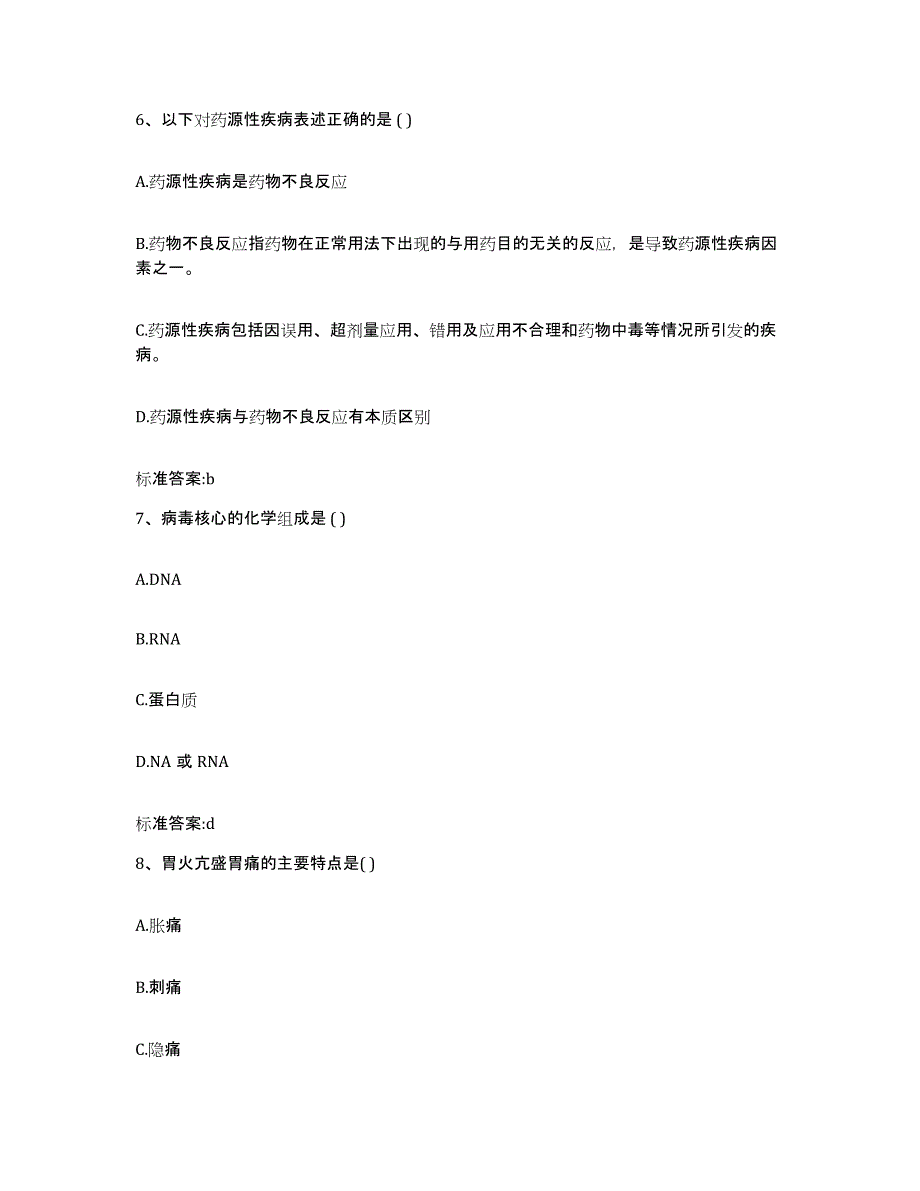 6、以下对药源性疾病表述正确的是 ( )

A.药源性疾病是药物不良反应

B.药物不良反应指药物在正常用法下出现的与用药目的无关的反应，是导致药源性疾病因素之一。

C.药源性疾病包括因误用、超剂量应用、错用及应用不合理和药物中毒等情况所引发的疾病。

D.药源性疾病与药物不良反应有本质区别

标准答案:b

7、病毒核心的化学组成是 ( )

A.DNA

B.RNA

C.蛋白质

D.NA 或 RNA

标准答案:d

8、胃火亢盛胃痛的主要特点是( )

A.胀痛

B.刺痛

C.隐痛